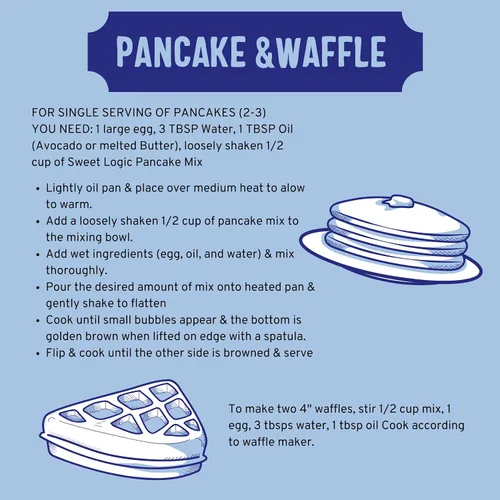 PANCAKE &WAFFLE

FOR SINGLE SERVING OF PANCAKES (2-3)
YOU NEED: 1 large egg, 3 TBSP Water, 1 TBSP Oil (Avocado or melted Butter), loosely shaken 1/2 cup of Sweet Logic Pancake Mix

• Lightly oil pan & place over medium heat to alow to warm.
• Add a loosely shaken 1/2 cup of pancake mix to the mixing bowl.
• Add wet ingredients (egg, oil, and water) & mix thoroughly.
• Pour the desired amount of mix onto heated pan & gently shake to flatten
• Cook until small bubbles appear & the bottom is golden brown when lifted on edge with a spatula.
• Flip & cook until the other side is browned & serve

To make two 4" waffles, stir 1/2 cup mix, 1 egg, 3 tbsps water, 1 tbsp oil Cook according to waffle maker.